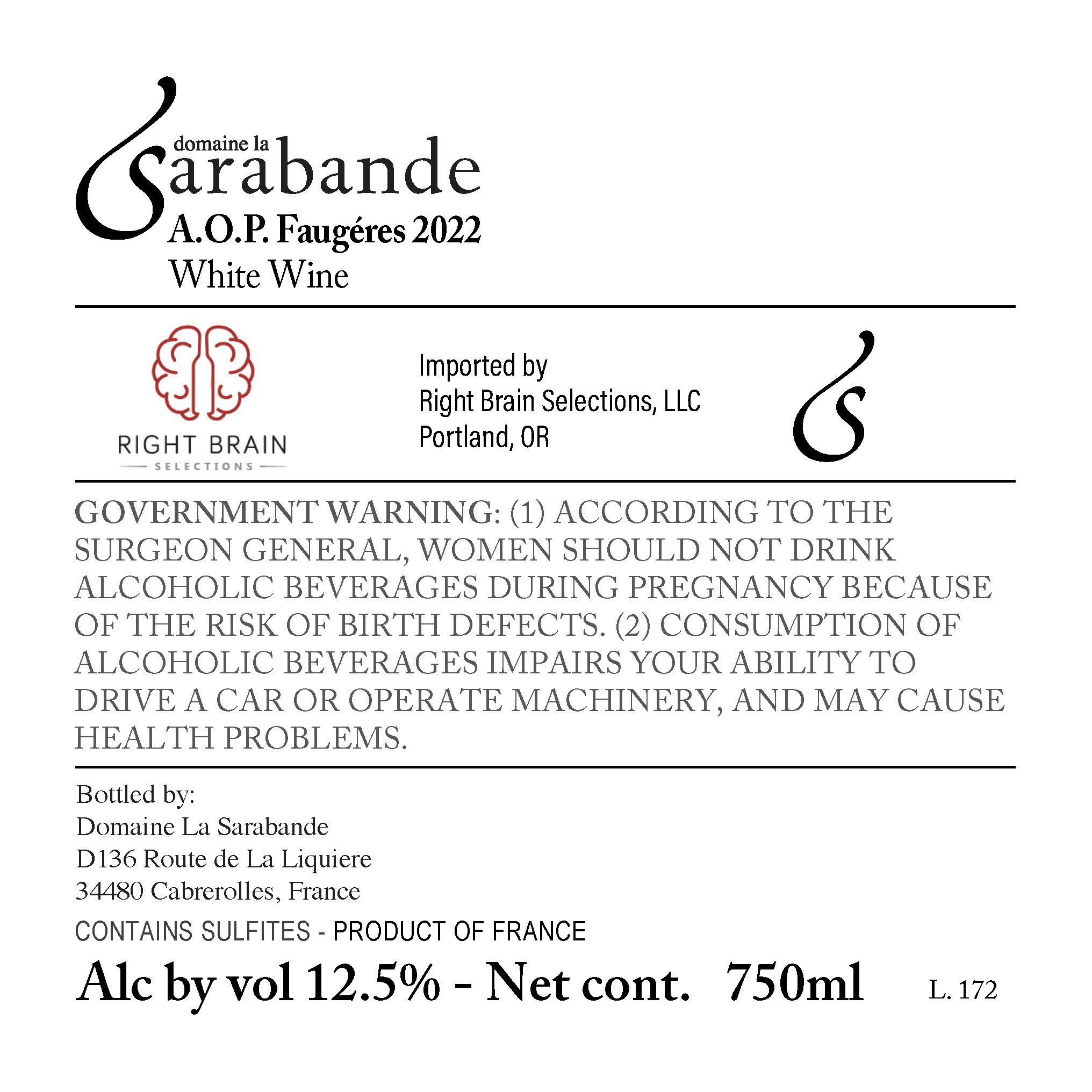 domaine la
Sarabande
A.O.P. Faugéres 2022
White Wine

RIGHT BRAIN
SELECTIONS

Imported by
Right Brain Selections, LLC
Portland, OR

GOVERNMENT WARNING: (1) ACCORDING TO THE SURGEON GENERAL, WOMEN SHOULD NOT DRINK ALCOHOLIC BEVERAGES DURING PREGNANCY BECAUSE OF THE RISK OF BIRTH DEFECTS. (2) CONSUMPTION OF ALCOHOLIC BEVERAGES IMPAIRS YOUR ABILITY TO DRIVE A CAR OR OPERATE MACHINERY, AND MAY CAUSE HEALTH PROBLEMS.

Bottled by:
Domaine La Sarabande
D136 Route de La Liquiere
34480 Cabrerolles, France

CONTAINS SULFITES - PRODUCT OF FRANCE

Alc by vol 12.5% - Net cont. 750ml L. 172